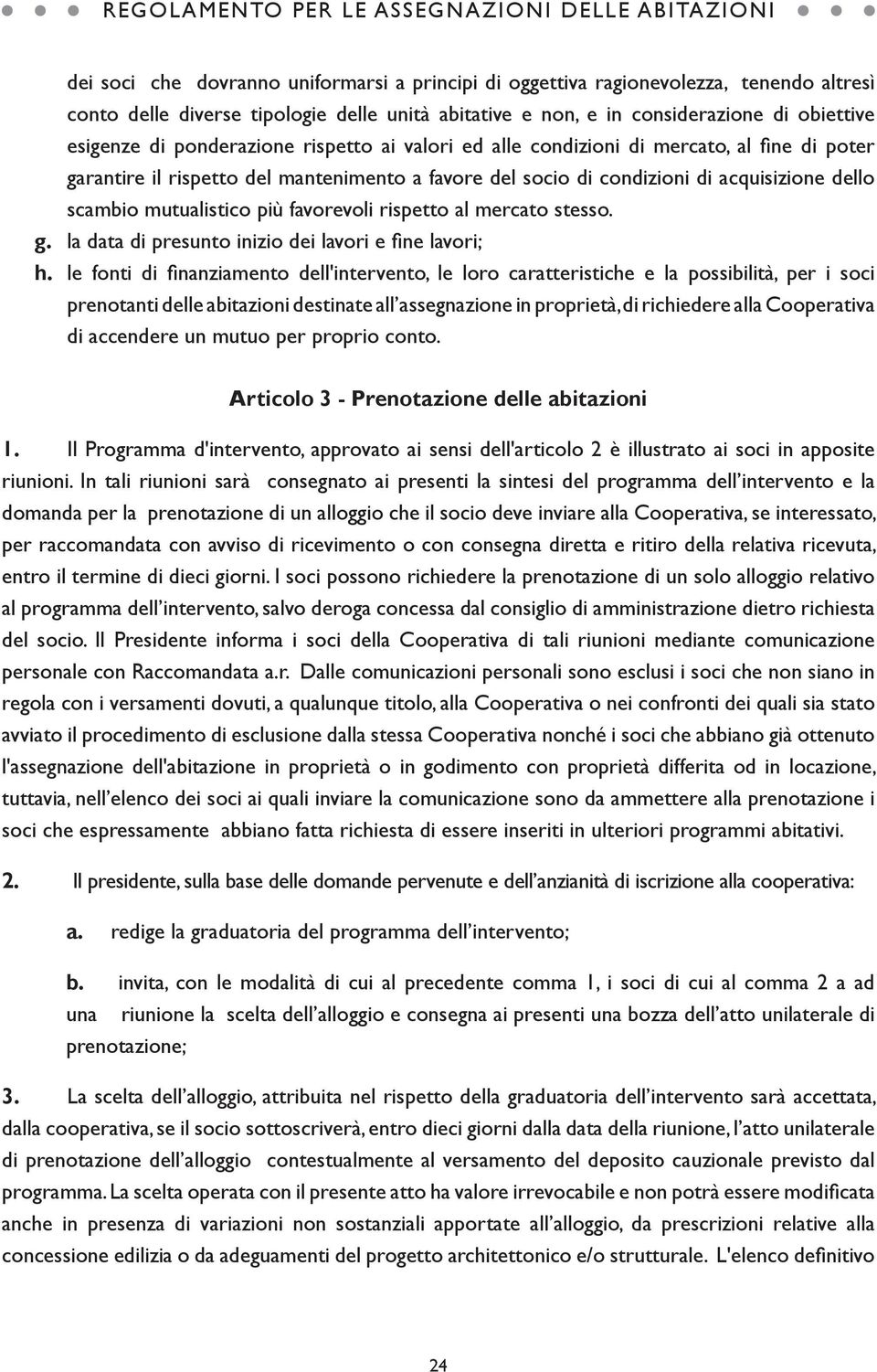 REGOLAMENTO PER LE ASSEGNAZIONI DELLE ABITAZIONI

dei soci che dovranno uniformarsi a principi di oggettiva ragionevolezza, tenendo altresì conto delle diverse tipologie delle unità abitative e non, e in considerazione di obiettive esigenze di ponderazione rispetto ai valori ed alle condizioni di mercato, al fine di poter garantire il rispetto del mantenimento a favore del socio di condizioni di acquisizione dello scambio mutualistico più favorevoli rispetto al mercato stesso.

g. la data di presunto inizio dei lavori e fine lavori;

h. le fonti di finanziamento dell'intervento, le loro caratteristiche e la possibilità, per i soci prenotanti delle abitazioni destinate all'assegnazione in proprietà, di richiedere alla Cooperativa di accendere un mutuo per proprio conto.

Articolo 3 - Prenotazione delle abitazioni

1. Il Programma d'intervento, approvato ai sensi dell'articolo 2 è illustrato ai soci in apposite riunioni. In tali riunioni sarà consegnato ai presenti la sintesi del programma dell'intervento e la domanda per la prenotazione di un alloggio che il socio deve inviare alla Cooperativa, se interessato, per raccomandata con avviso di ricevimento o con consegna diretta e ritiro della relativa ricevuta, entro il termine di dieci giorni. I soci possono richiedere la prenotazione di un solo alloggio relativo al programma dell'intervento, salvo deroga concessa dal consiglio di amministrazione dietro richiesta del socio. Il Presidente informa i soci della Cooperativa di tali riunioni mediante comunicazione personale con Raccomandata a.r. Dalle comunicazioni personali sono esclusi i soci che non siano in regola con i versamenti dovuti, a qualunque titolo, alla Cooperativa o nei confronti dei quali sia stato avviato il procedimento di esclusione dalla stessa Cooperativa nonché i soci che abbiano già ottenuto l'assegnazione dell'abitazione in proprietà o in godimento con proprietà differita od in locazione, tuttavia, nell'elenco dei soci ai quali inviare la comunicazione sono da ammettere alla prenotazione i soci che espressamente abbiano fatta richiesta di essere inseriti in ulteriori programmi abitativi.

2. Il presidente, sulla base delle domande pervenute e dell'anzianità di iscrizione alla cooperativa:

a. redige la graduatoria del programma dell'intervento;

b. invita, con le modalità di cui al precedente comma 1, i soci di cui al comma 2 a ad una riunione la scelta dell'alloggio e consegna ai presenti una bozza dell'atto unilaterale di prenotazione;

3. La scelta dell'alloggio, attribuita nel rispetto della graduatoria dell'intervento sarà accettata, dalla cooperativa, se il socio sottoscriverà, entro dieci giorni dalla data della riunione, l'atto unilaterale di prenotazione dell'alloggio contestualmente al versamento del deposito cauzionale previsto dal programma. La scelta operata con il presente atto ha valore irrevocabile e non potrà essere modificata anche in presenza di variazioni non sostanziali apportate all'alloggio, da prescrizioni relative alla concessione edilizia o da adeguamenti del progetto architettonico e/o strutturale. L'elenco definitivo

24